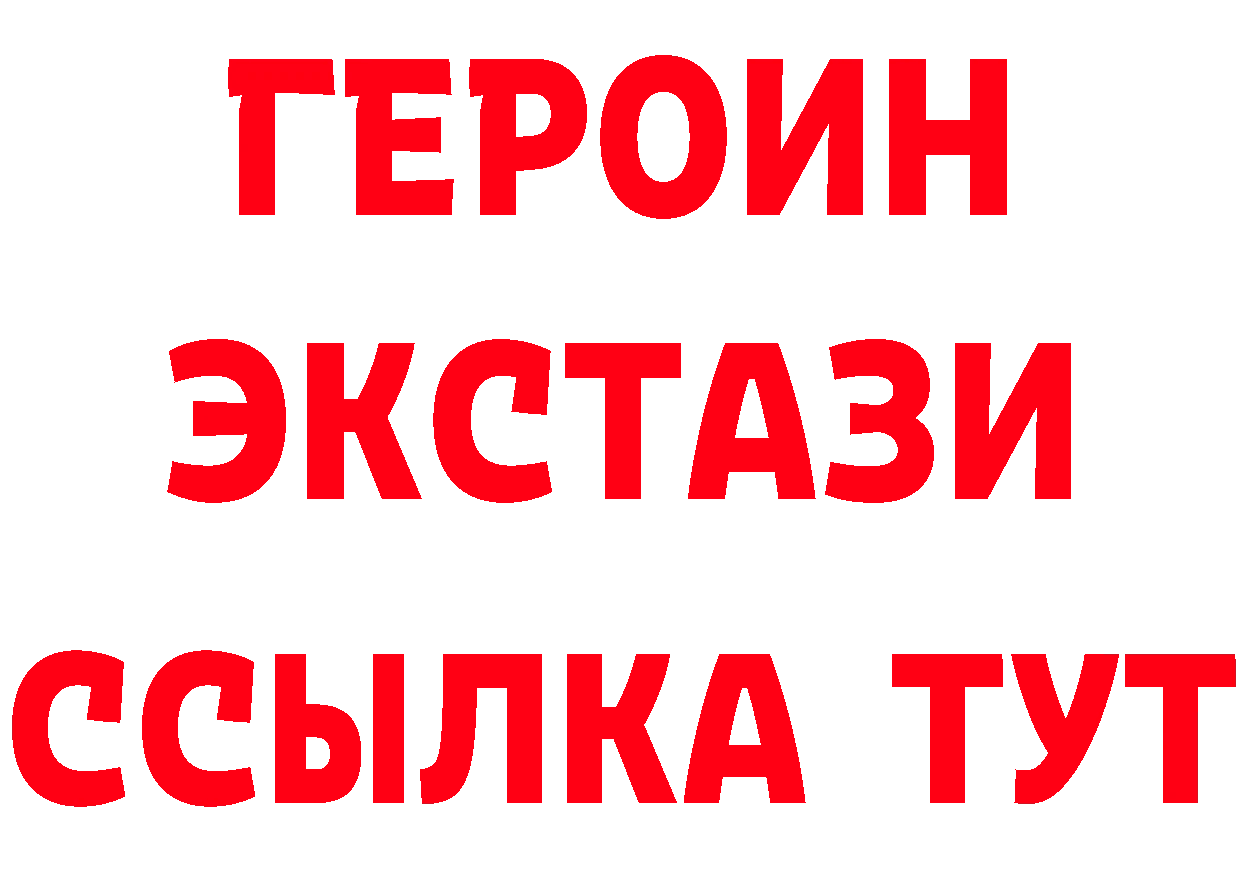 ГЕРОИН
ЭКСТАЗИ
ССЫЛКА ТУТ